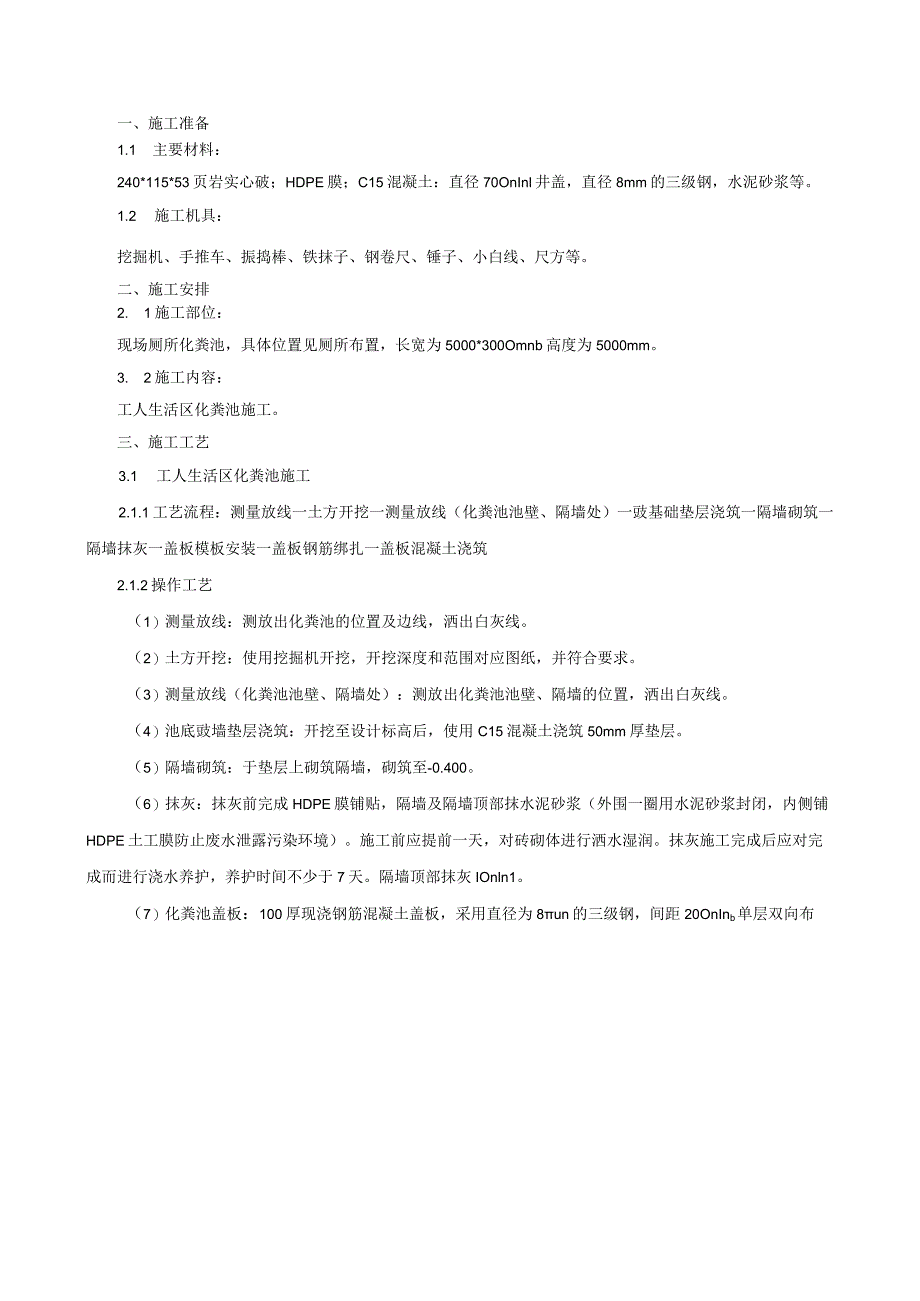 一、施工准备

1.1 主要材料：

240*115*53 页岩实心破；HDPE 膜；C15 混凝土：直径 70Onlnl 井盖，直径 8mm 的三级钢，水泥砂浆等。

1.2 施工机具：

挖掘机、手推车、振捣棒、铁抹子、钢卷尺、锤子、小白线、尺方等。

二、施工安排

2. 1 施工部位：

现场厕所化粪池，具体位置见厕所布置，长宽为 5000*300Omnb 高度为 5000mm。

3. 2 施工内容：

工人生活区化粪池施工。

三、施工工艺

3.1 工人生活区化粪池施工

2.1.1 工艺流程：测量放线一土方开挖一测量放线（化粪池池壁、隔墙处）一豉基础垫层浇筑一隔墙砌筑一隔墙抹灰一盖板模板安装一盖板钢筋绑扎一盖板混凝土浇筑

2.1.2 操作工艺

（1）测量放线：测放出化粪池的位置及边线，洒出白灰线。

（2）土方开挖：使用挖掘机开挖，开挖深度和范围对应图纸，并符合要求。

（3）测量放线（化粪池池壁、隔墙处）：测放出化粪池池壁、隔墙的位置，洒出白灰线。

（4）池底豉墙垫层浇筑：开挖至设计标高后，使用 C15 混凝土浇筑 50mm 厚垫层。

（5）隔墙砌筑：于垫层上砌筑隔墙，砌筑至-0.400。

（6）抹灰：抹灰前完成 HDPE 膜铺贴，隔墙及隔墙顶部抹水泥砂浆（外围一圈用水泥砂浆封闭，内侧铺 HDPE 土工膜防止废水泄露污染环境）。施工前应提前一天，对砖砌体进行洒水湿润。抹灰施工完成后应对完成而进行浇水养护，养护时间不少于 7 天。隔墙顶部抹灰 IOnln1。

（7）化粪池盖板：100 厚现浇钢筋混凝土盖板，采用直径为 8πun 的三级钢，间距 20Onln$_b$ 单层双向布